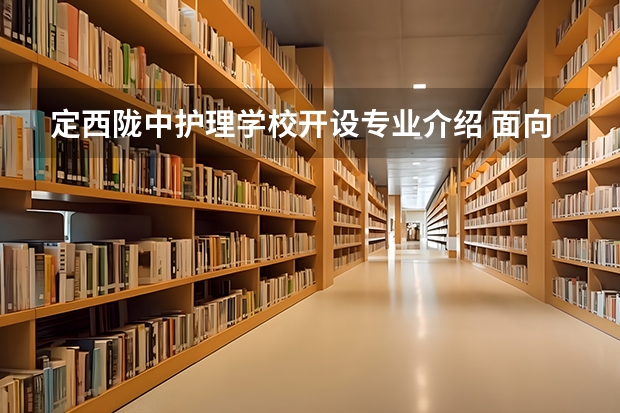 定西陇中护理学校开设专业介绍 面向